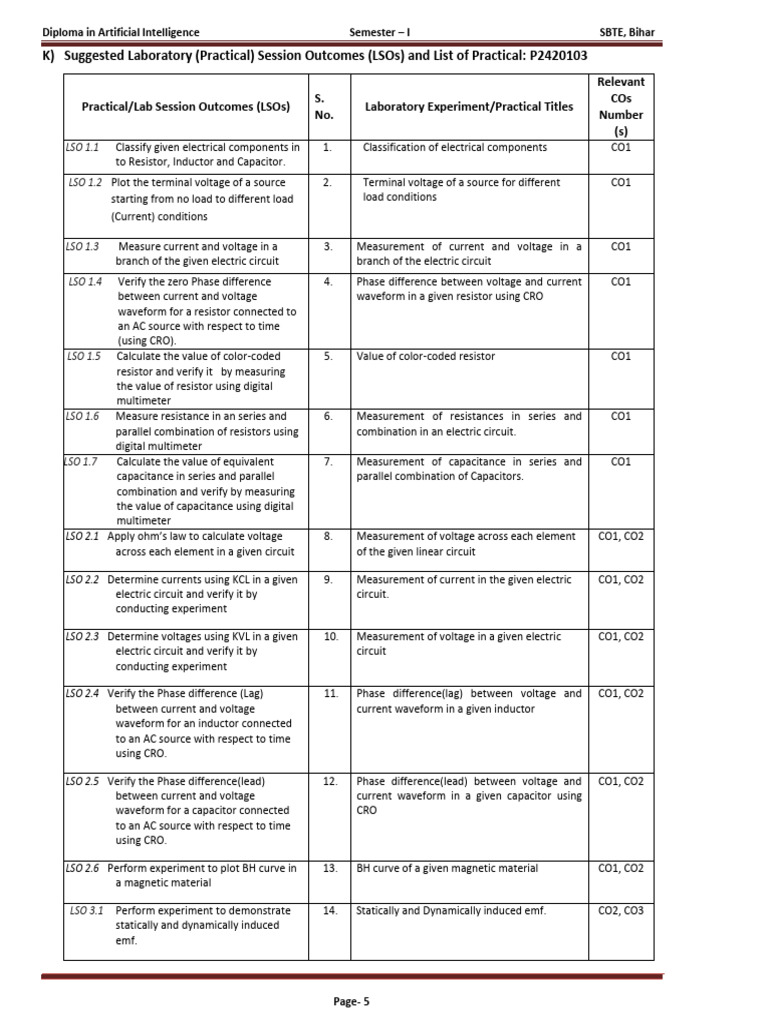 Diploma in Artificial Intelligence Semester – I SBTE, Bihar

K) Suggested Laboratory (Practical) Session Outcomes (LSOs) and List of Practical: P2420103

| Practical/Lab Session Outcomes (LSOs) | S. No. | Laboratory Experiment/Practical Titles | Relevant COs Number (s) |
|---|---|---|---|
| LSO 1.1 Classify given electrical components in to Resistor, Inductor and Capacitor. | 1. | Classification of electrical components | CO1 |
| LSO 1.2 Plot the terminal voltage of a source starting from no load to different load (Current) conditions | 2. | Terminal voltage of a source for different load conditions | CO1 |
| LSO 1.3 Measure current and voltage in a branch of the given electric circuit | 3. | Measurement of current and voltage in a branch of the electric circuit | CO1 |
| LSO 1.4 Verify the zero Phase difference between current and voltage waveform for a resistor connected to an AC source with respect to time (using CRO). | 4. | Phase difference between voltage and current waveform in a given resistor using CRO | CO1 |
| LSO 1.5 Calculate the value of color-coded resistor and verify it by measuring the value of resistor using digital multimeter | 5. | Value of color-coded resistor | CO1 |
| LSO 1.6 Measure resistance in an series and parallel combination of resistors using digital multimeter | 6. | Measurement of resistances in series and combination in an electric circuit. | CO1 |
| LSO 1.7 Calculate the value of equivalent capacitance in series and parallel combination and verify by measuring the value of capacitance using digital multimeter | 7. | Measurement of capacitance in series and parallel combination of Capacitors. | CO1 |
| LSO 2.1 Apply ohm's law to calculate voltage across each element in a given circuit | 8. | Measurement of voltage across each element of the given linear circuit | CO1, CO2 |
| LSO 2.2 Determine currents using KCL in a given electric circuit and verify it by conducting experiment | 9. | Measurement of current in the given electric circuit. | CO1, CO2 |
| LSO 2.3 Determine voltages using KVL in a given electric circuit and verify it by conducting experiment | 10. | Measurement of voltage in a given electric circuit | CO1, CO2 |
| LSO 2.4 Verify the Phase difference (Lag) between current and voltage waveform for an inductor connected to an AC source with respect to time using CRO. | 11. | Phase difference(lag) between voltage and current waveform in a given inductor | CO1, CO2 |
| LSO 2.5 Verify the Phase difference(lead) between current and voltage waveform for a capacitor connected to an AC source with respect to time using CRO. | 12. | Phase difference(lead) between voltage and current waveform in a given capacitor using CRO | CO1, CO2 |
| LSO 2.6 Perform experiment to plot BH curve in a magnetic material | 13. | BH curve of a given magnetic material | CO1, CO2 |
| LSO 3.1 Perform experiment to demonstrate statically and dynamically induced emf. | 14. | Statically and Dynamically induced emf. | CO2, CO3 |

Page- 5